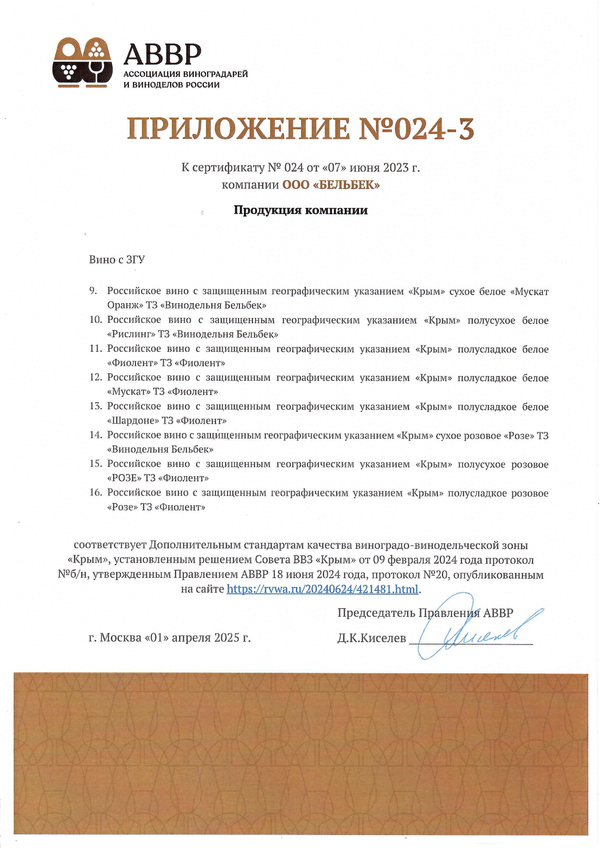 АВВР
АССОЦИАЦИЯ ВИНОГРАДАРЕЙ И ВИНОДЕЛОВ РОССИИ

ПРИЛОЖЕНИЕ №024-3

К сертификату № 024 от «07» июня 2023 г.
компании ООО «БЕЛЬБЕК»

Продукция компании

Вино с ЗГУ

9. Российское вино с защищенным географическим указанием «Крым» сухое белое «Мускат Оранж» ТЗ «Винодельня Бельбек»
10. Российское вино с защищенным географическим указанием «Крым» полусухое белое «Рислинг» ТЗ «Винодельня Бельбек»
11. Российское вино с защищенным географическим указанием «Крым» полусладкое белое «Фиолент» ТЗ «Фиолент»
12. Российское вино с защищенным географическим указанием «Крым» полусладкое белое «Мускат» ТЗ «Фиолент»
13. Российское вино с защищенным географическим указанием «Крым» полусладкое белое «Шардоне» ТЗ «Фиолент»
14. Российское вино с защищенным географическим указанием «Крым» сухое розовое «Розе» ТЗ «Винодельня Бельбек»
15. Российское вино с защищенным географическим указанием «Крым» полусухое розовое «РОЗЕ» ТЗ «Фиолент»
16. Российское вино с защищенным географическим указанием «Крым» полусладкое розовое «Розе» ТЗ «Фиолент»

соответствует Дополнительным стандартам качества виноградо-винодельческой зоны «Крым», установленным решением Совета ВВЗ «Крым» от 09 февраля 2024 года протокол №б/н, утвержденным Правлением АВВР 18 июня 2024 года, протокол №20, опубликованным на сайте https://rvwa.ru/20240624/421481.html.

Председатель Правления АВВР

г. Москва «01» апреля 2025 г.

Д.К.Киселев